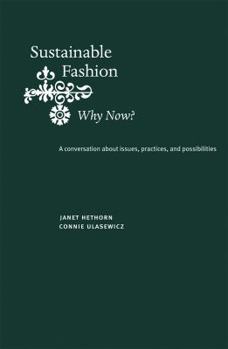 Sustainable Fashion

Why Now?

A conversation about issues, practices, and possibilities

JANET HETHORN
CONNIE ULASEWICZ